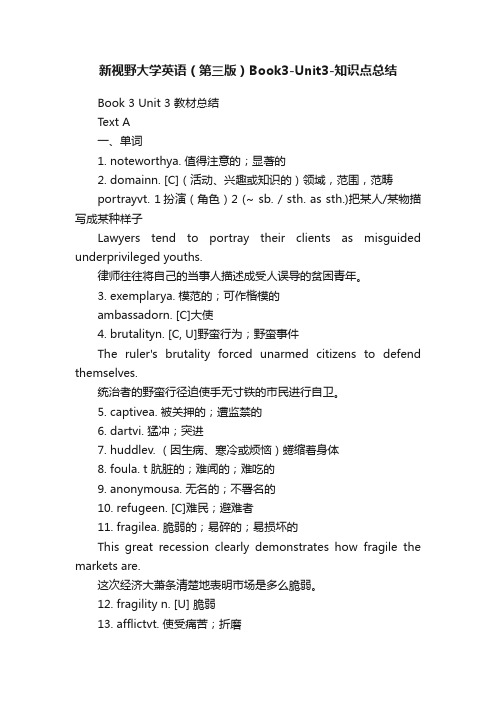 新视野大学英语（第三版）Book3-Unit3-知识点总结

Book 3 Unit 3 教材总结

Text A

一、单词

1. noteworthya. 值得注意的；显著的

2. domainn. [C]（活动、兴趣或知识的）领域，范围，范畴

portrayvt. 1 扮演（角色）2 (~ sb. / sth. as sth.)把某人/某物描写成某种样子

Lawyers tend to portray their clients as misguided underprivileged youths.

律师往往将自己的当事人描述成受人误导的贫困青年。

3. exemplarya. 模范的；可作楷模的

ambassadorn. [C]大使

4. brutalityn. [C, U]野蛮行为；野蛮事件

The ruler's brutality forced unarmed citizens to defend themselves.

统治者的野蛮行径迫使手无寸铁的市民进行自卫。

5. captivea. 被关押的；遭监禁的

6. dartvi. 猛冲；突进

7. huddlev. （因生病、寒冷或烦恼）蜷缩着身体

8. foula. t 肮脏的；难闻的；难吃的

9. anonymousa. 无名的；不署名的

10. refugeen. [C]难民；避难者

11. fragilea. 脆弱的；易碎的；易损坏的

This great recession clearly demonstrates how fragile the markets are.

这次经济大萧条清楚地表明市场是多么脆弱。

12. fragility n. [U] 脆弱

13. afflictvt. 使受痛苦；折磨